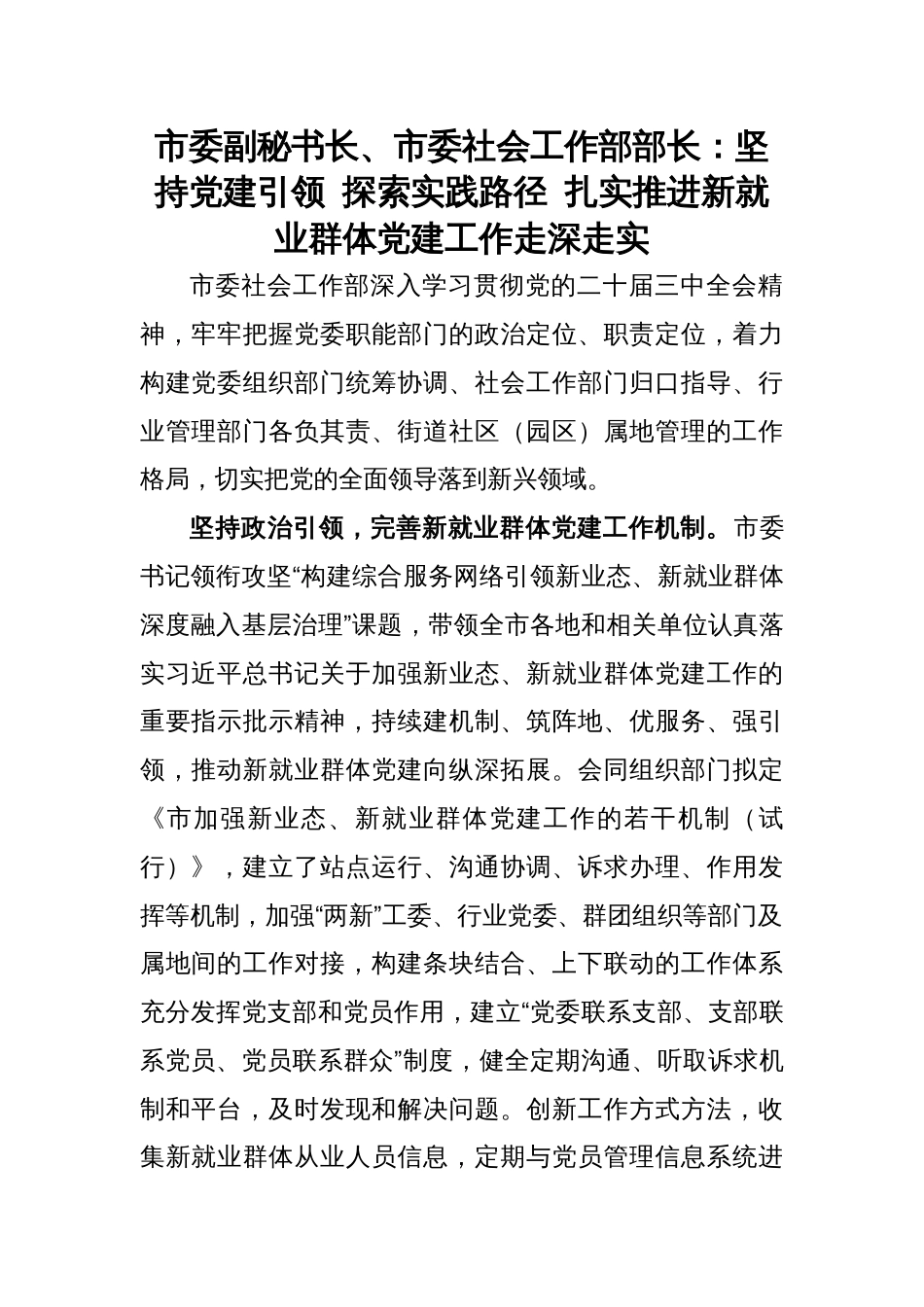 市委副秘书长、市委社会工作部部长：坚持党建引领 探索实践路径 扎实推进新就业群体党建工作走深走实

市委社会工作部深入学习贯彻党的二十届三中全会精神，牢牢把握党委职能部门的政治定位、职责定位，着力构建党委组织部门统筹协调、社会工作部门归口指导、行业管理部门各负其责、街道社区（园区）属地管理的工作格局，切实把党的全面领导落到新兴领域。

坚持政治引领，完善新就业群体党建工作机制。市委书记领衔攻坚“构建综合服务网络引领新业态、新就业群体深度融入基层治理”课题，带领全市各地和相关单位认真落实习近平总书记关于加强新业态、新就业群体党建工作的重要指示批示精神，持续建机制、筑阵地、优服务、强引领，推动新就业群体党建向纵深拓展。会同组织部门拟定《市加强新业态、新就业群体党建工作的若干机制（试行）》，建立了站点运行、沟通协调、诉求办理、作用发挥等机制，加强“两新”工委、行业党委、群团组织等部门及属地间的工作对接，构建条块结合、上下联动的工作体系充分发挥党支部和党员作用，建立“党委联系支部、支部联系党员、党员联系群众”制度，健全定期沟通、听取诉求机制和平台，及时发现和解决问题。创新工作方式方法，收集新就业群体从业人员信息，定期与党员管理信息系统进